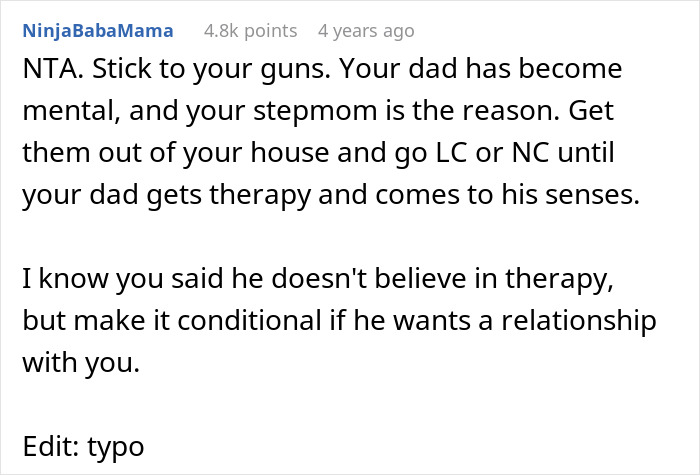 NinjaBabaMama 4.8k points 4 years ago

NTA. Stick to your guns. Your dad has become mental, and your stepmom is the reason. Get them out of your house and go LC or NC until your dad gets therapy and comes to his senses.

I know you said he doesn't believe in therapy, but make it conditional if he wants a relationship with you.

Edit: typo